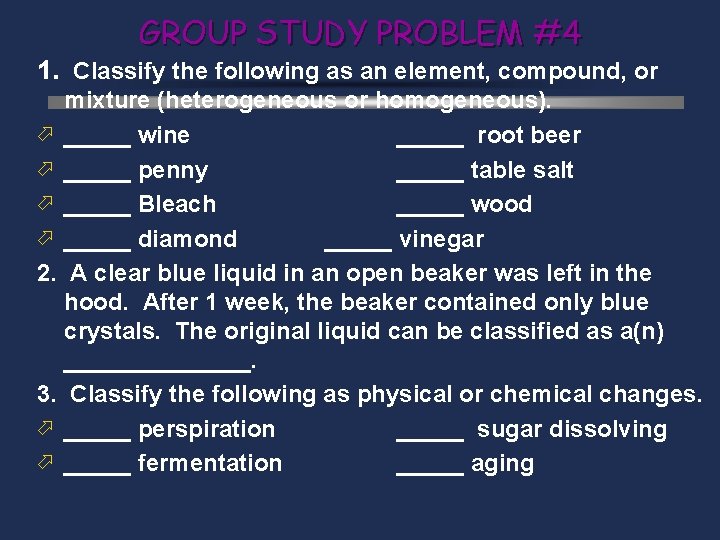 GROUP STUDY PROBLEM #4

1. Classify the following as an element, compound, or mixture (heterogeneous or homogeneous).

⇗ ____ wine ____ root beer
⇗ ____ penny ____ table salt
⇗ ____ Bleach ____ wood
⇗ ____ diamond ____ vinegar

2. A clear blue liquid in an open beaker was left in the hood. After 1 week, the beaker contained only blue crystals. The original liquid can be classified as a(n) ____.

3. Classify the following as physical or chemical changes.

⇗ ____ perspiration ____ sugar dissolving
⇗ ____ fermentation ____ aging